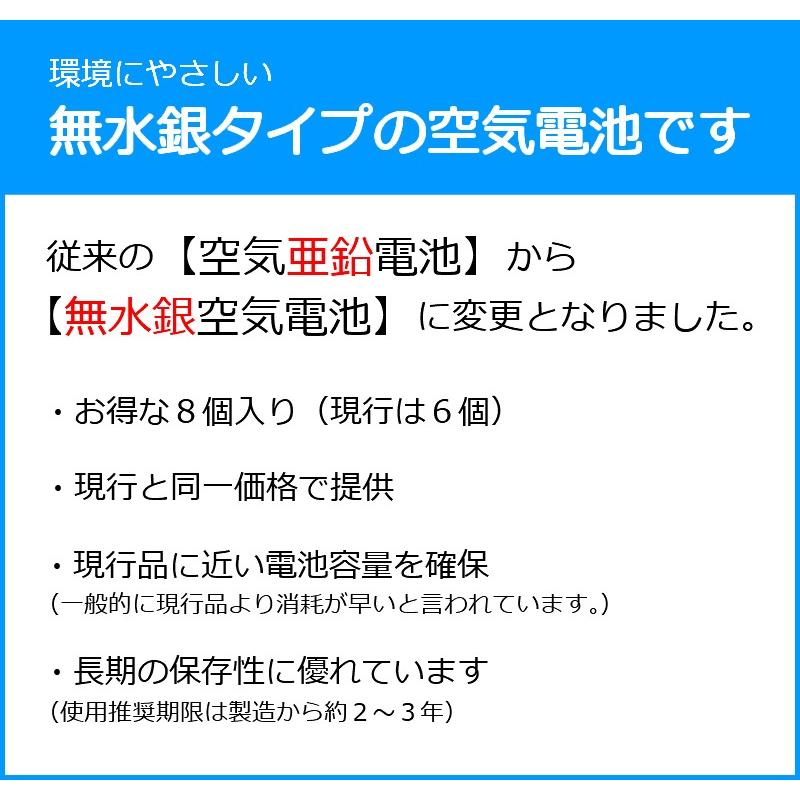 環境にやさしい
無水銀タイプの空気電池です

従来の【空気亜鉛電池】から
【無水銀空気電池】に変更となりました。

・お得な８個入り（現行は６個）

・現行と同一価格で提供

・現行品に近い電池容量を確保
（一般的に現行品より消耗が早いと言われています。）

・長期の保存性に優れています
（使用推奨期限は製造から約２～３年）